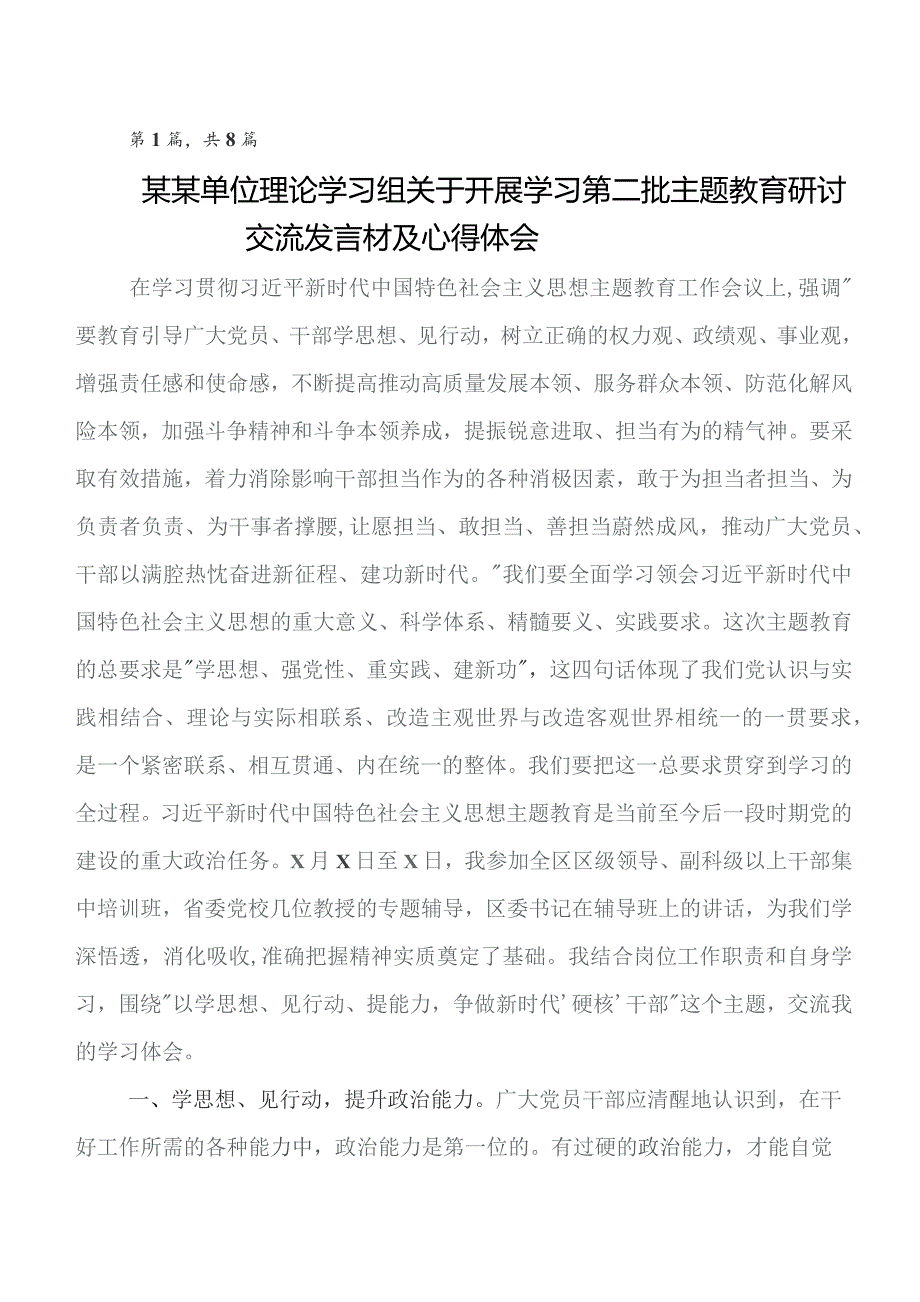 第1篇，共8篇

某某单位理论学习组关于开展学习第二批主题教育研讨交流发言材及心得体会

在学习贯彻习近平新时代中国特色社会主义思想主题教育工作会议上，强调"要教育引导广大党员、干部学思想、见行动，树立正确的权力观、政绩观、事业观，增强责任感和使命感，不断提高推动高质量发展本领、服务群众本领、防范化解风险本领，加强斗争精神和斗争本领养成，提振锐意进取、担当有为的精气神。要采取有效措施，着力消除影响干部担当作为的各种消极因素，敢于为担当者担当、为负责者负责、为干事者撑腰，让愿担当、敢担当、善担当蔚然成风，推动广大党员、干部以满腔热忱奋进新征程、建功新时代。"我们要全面学习领会习近平新时代中国特色社会主义思想的重大意义、科学体系、精髓要义、实践要求。这次主题教育的总要求是"学思想、强党性、重实践、建新功"，这四句话体现了我们党认识与实践相结合、理论与实际相联系、改造主观世界与改造客观世界相统一的一贯要求，是一个紧密联系、相互贯通、内在统一的整体。我们要把这一总要求贯穿到学习的全过程。习近平新时代中国特色社会主义思想主题教育是当前至今后一段时期党的建设的重大政治任务。X月X日至X日，我参加全区区级领导、副科级以上干部集中培训班，省委党校几位教授的专题辅导，区委书记在辅导班上的讲话，为我们学深悟透，消化吸收，准确把握精神实质奠定了基础。我结合岗位工作职责和自身学习，围绕"以学思想、见行动、提能力，争做新时代'硬核'干部"这个主题，交流我的学习体会。

一、学思想、见行动，提升政治能力。广大党员干部应清醒地认识到，在干好工作所需的各种能力中，政治能力是第一位的。有过硬的政治能力，才能自觉